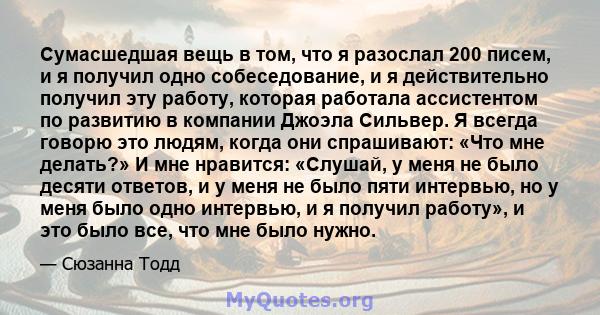 Сумасшедшая вещь в том, что я разослал 200 писем, и я получил одно собеседование, и я действительно получил эту работу, которая работала ассистентом по развитию в компании Джоэла Сильвер. Я всегда говорю это людям, когда они спрашивают: «Что мне делать?» И мне нравится: «Слушай, у меня не было десяти ответов, и у меня не было пяти интервью, но у меня было одно интервью, и я получил работу», и это было все, что мне было нужно.

— Сюзанна Тодд

MyQuotes.org